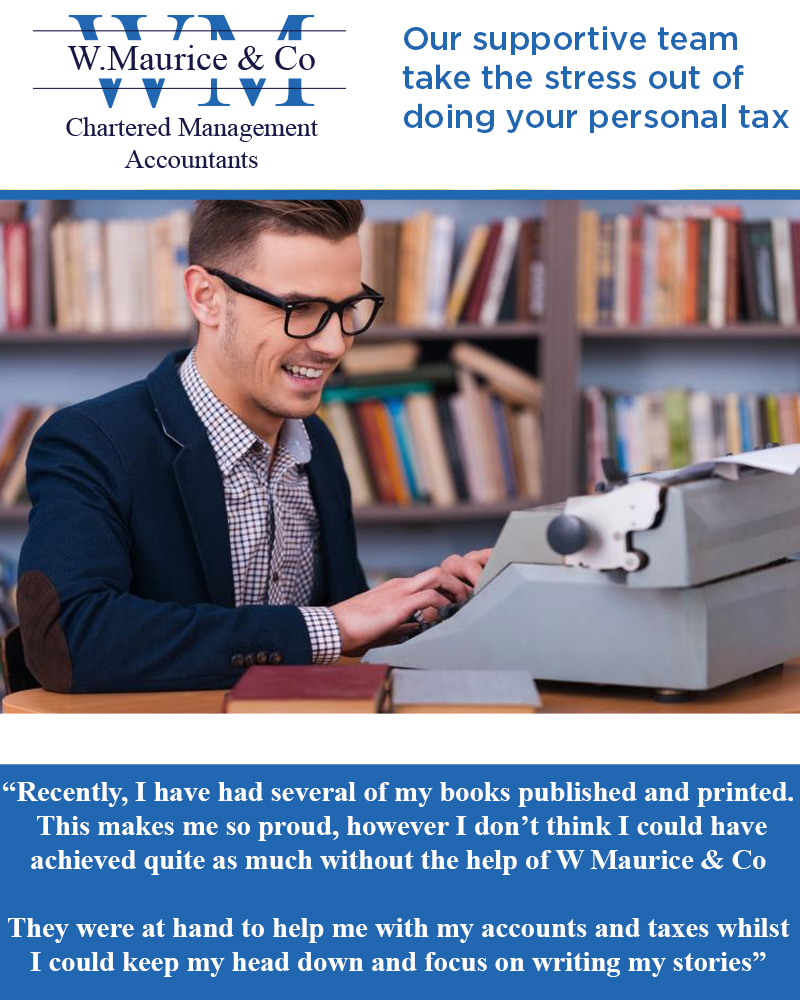 WM
W.Maurice & Co
Chartered Management Accountants

Our supportive team take the stress out of doing your personal tax

“Recently, I have had several of my books published and printed. This makes me so proud, however I don’t think I could have achieved quite as much without the help of W Maurice & Co

They were at hand to help me with my accounts and taxes whilst I could keep my head down and focus on writing my stories”